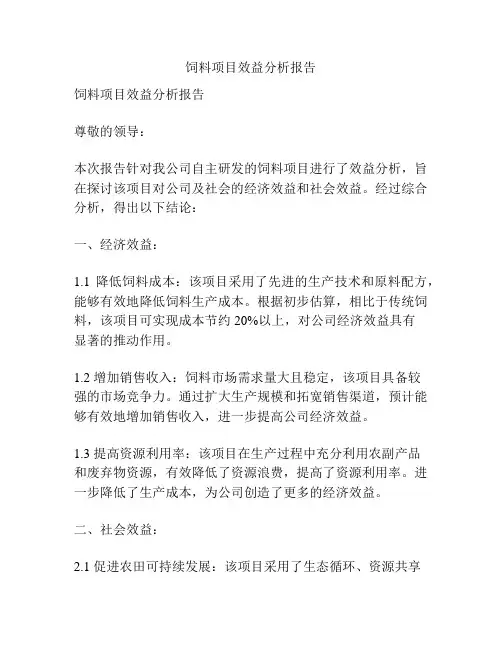 饲料项目效益分析报告

饲料项目效益分析报告

尊敬的领导：

本次报告针对我公司自主研发的饲料项目进行了效益分析，旨在探讨该项目对公司及社会的经济效益和社会效益。经过综合分析，得出以下结论：

一、经济效益：

1.1 降低饲料成本：该项目采用了先进的生产技术和原料配方，能够有效地降低饲料生产成本。根据初步估算，相比于传统饲料，该项目可实现成本节约 20%以上，对公司经济效益具有显著的推动作用。

1.2 增加销售收入：饲料市场需求量大且稳定，该项目具备较强的市场竞争力。通过扩大生产规模和拓宽销售渠道，预计能够有效地增加销售收入，进一步提高公司经济效益。

1.3 提高资源利用率：该项目在生产过程中充分利用农副产品和废弃物资源，有效降低了资源浪费，提高了资源利用率。进一步降低了生产成本，为公司创造了更多的经济效益。

二、社会效益：

2.1 促进农田可持续发展：该项目采用了生态循环、资源共享